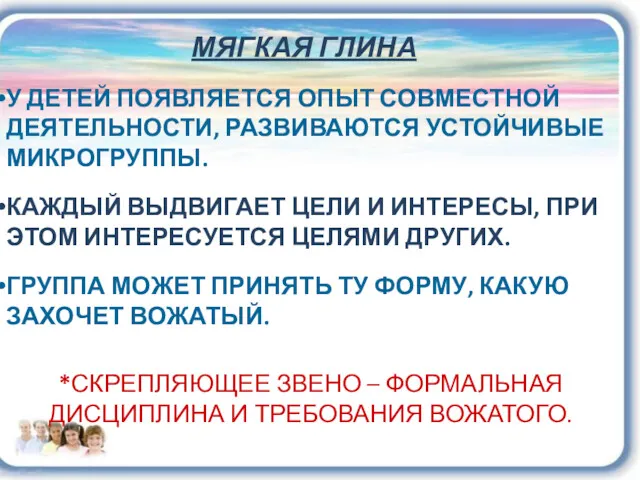 МЯГКАЯ ГЛИНА

•У ДЕТЕЙ ПОЯВЛЯЕТСЯ ОПЫТ СОВМЕСТНОЙ ДЕЯТЕЛЬНОСТИ, РАЗВИВАЮТСЯ УСТОЙЧИВЫЕ МИКРОГРУППЫ.

•КАЖДЫЙ ВЫДВИГАЕТ ЦЕЛИ И ИНТЕРЕСЫ, ПРИ ЭТОМ ИНТЕРЕСУЕТСЯ ЦЕЛЯМИ ДРУГИХ.

•ГРУППА МОЖЕТ ПРИНЯТЬ ТУ ФОРМУ, КАКУЮ ЗАХОЧЕТ ВОЖАТЫЙ.

*СКРЕПЛЯЮЩЕЕ ЗВЕНО – ФОРМАЛЬНАЯ ДИСЦИПЛИНА И ТРЕБОВАНИЯ ВОЖАТОГО.